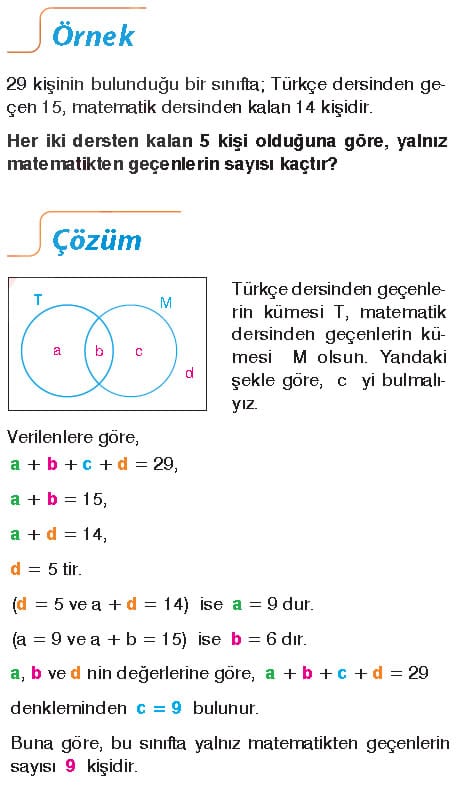 Örnek

29 kişinin bulunduğu bir sınıfta; Türkçe dersinden geçen 15, matematik dersinden kalan 14 kişidir.

Her iki dersten kalan 5 kişi olduğuna göre, yalnız matematikten geçenlerin sayısı kaçtır?

Çözüm

T M a b c d

Türkçe dersinden geçenlerin kümesi T, matematik dersinden geçenlerin kümesi M olsun. Yandaki şekle göre, c yi bulmalıyız.

Verilenlere göre,

$a + b + c + d = 29$,

$a + b = 15$,

$a + d = 14$,

$d = 5$ tir.

($d = 5$ ve $a + d = 14$) ise $a = 9$ dur.

($a = 9$ ve $a + b = 15$) ise $b = 6$ dır.

a, b ve d nin değerlerine göre, $a + b + c + d = 29$

denkleminden $c = 9$ bulunur.

Buna göre, bu sınıfta yalnız matematikten geçenlerin sayısı 9 kişidir.